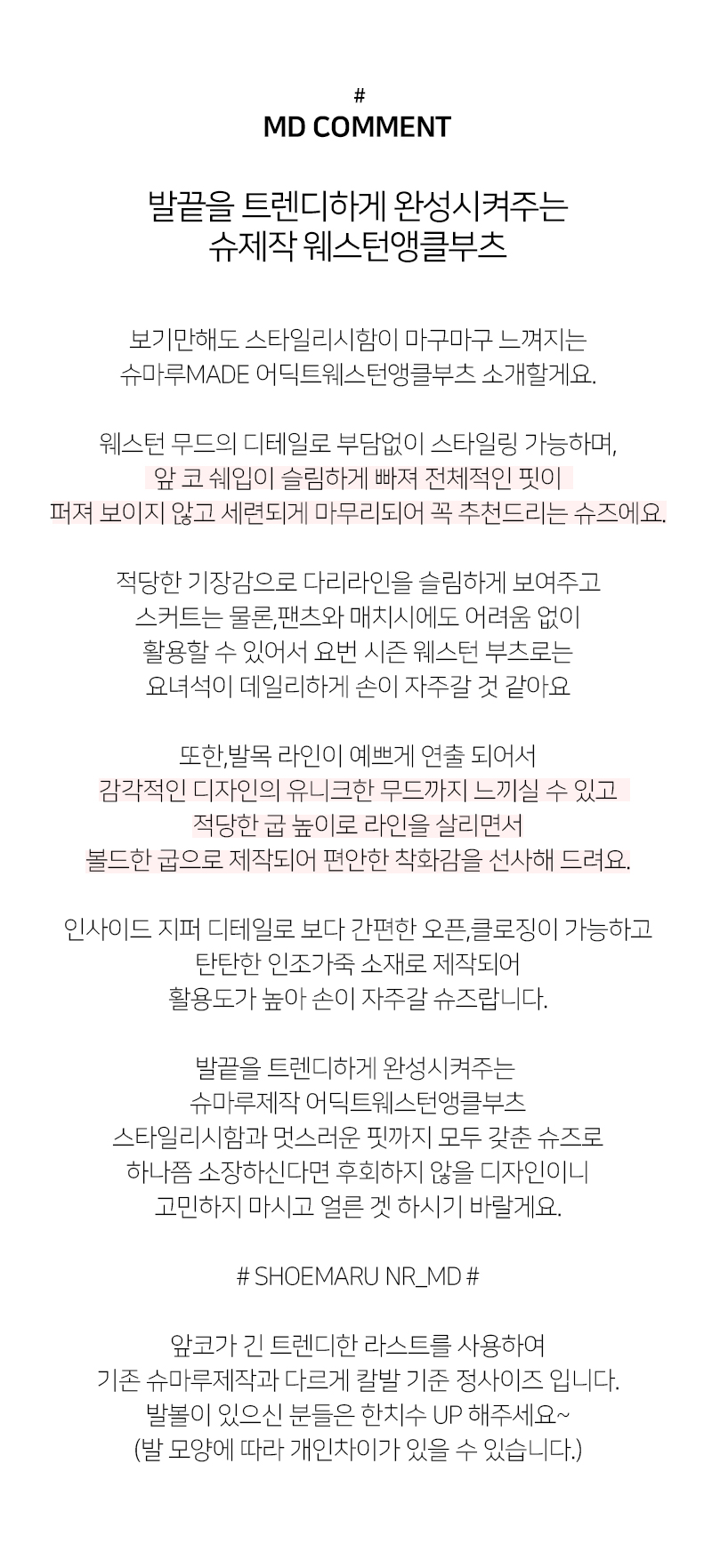 #
MD COMMENT

발끝을 트렌디하게 완성시켜주는
슈제작 웨스턴앵클부츠

보기만해도 스타일리시함이 마구마구 느껴지는
슈마루MADE 어딕트웨스턴앵클부츠 소개할게요.

웨스턴 무드의 디테일로 부담없이 스타일링 가능하며,
앞 코 쉐입이 슬림하게 빠져 전체적인 핏이
퍼져 보이지 않고 세련되게 마무리되어 꼭 추천드리는 슈즈에요.

적당한 기장감으로 다리라인을 슬림하게 보여주고
스커트는 물론,팬츠와 매치시에도 어려움 없이
활용할 수 있어서 요번 시즌 웨스턴 부츠로는
요녀석이 데일리하게 손이 자주갈 것 같아요

또한,발목 라인이 예쁘게 연출 되어서
감각적인 디자인의 유니크한 무드까지 느끼실 수 있고
적당한 굽 높이로 라인을 살리면서
볼드한 굽으로 제작되어 편안한 착화감을 선사해 드려요.

인사이드 지퍼 디테일로 보다 간편한 오픈,클로징이 가능하고
탄탄한 인조가죽 소재로 제작되어
활용도가 높아 손이 자주갈 슈즈랍니다.

발끝을 트렌디하게 완성시켜주는
슈마루제작 어딕트웨스턴앵클부츠
스타일리시함과 멋스러운 핏까지 모두 갖춘 슈즈로
하나쯤 소장하신다면 후회하지 않을 디자인이니
고민하지 마시고 얼른 겟 하시기 바랄게요.

# SHOEMARU NR_MD #

앞코가 긴 트렌디한 라스트를 사용하여
기존 슈마루제작과 다르게 칼발 기준 정사이즈 입니다.
발볼이 있으신 분들은 한치수 UP 해주세요~
(발 모양에 따라 개인차이가 있을 수 있습니다.)